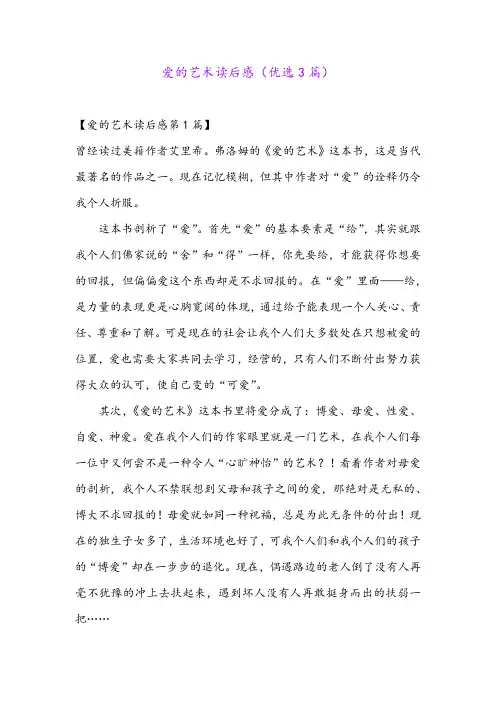 爱的艺术读后感（优选3篇）

【爱的艺术读后感第1篇】

曾经读过美籍作者艾里希。弗洛姆的《爱的艺术》这本书，这是当代最著名的作品之一。现在记忆模糊，但其中作者对“爱”的诠释仍令我个人折服。

这本书剖析了“爱”。首先“爱”的基本要素是“给”，其实就跟我个人们佛家说的“舍”和“得”一样，你先要给，才能获得你想要的回报，但偏偏爱这个东西却是不求回报的。在“爱”里面——给，是力量的表现更是心胸宽阔的体现，通过给予能表现一个人关心、责任、尊重和了解。可是现在的社会让我个人们大多数处在只想被爱的位置，爱也需要大家共同去学习，经营的，只有人们不断付出努力获得大众的认可，使自己变的“可爱”。

其次，《爱的艺术》这本书里将爱分成了：博爱、母爱、性爱、自爱、神爱。爱在我个人们的作家眼里就是一门艺术，在我个人们每一位中又何尝不是一种令人“心旷神怡”的艺术？！看着作者对母爱的剖析，我个人不禁联想到父母和孩子之间的爱，那绝对是无私的、博大不求回报的！母爱就如同一种祝福，总是为此无条件的付出！现在的独生子女多了，生活环境也好了，可我个人们和我个人们的孩子的“博爱”却在一步步的退化。现在，偶遇路边的老人倒了没有人再毫不犹豫的冲上去扶起来，遇到坏人没有人再敢挺身而出的扶弱一把……